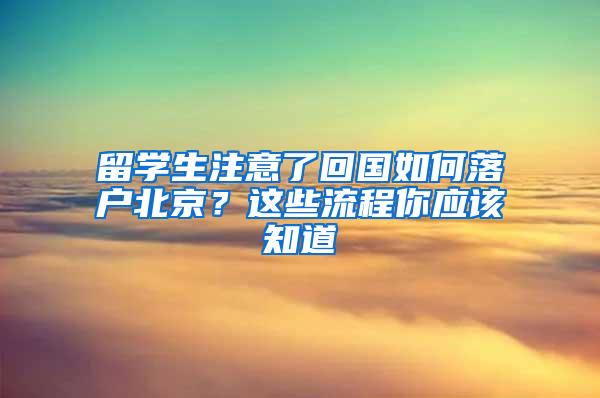 留学生注意了回国如何落户北京？这些流程你应该知道